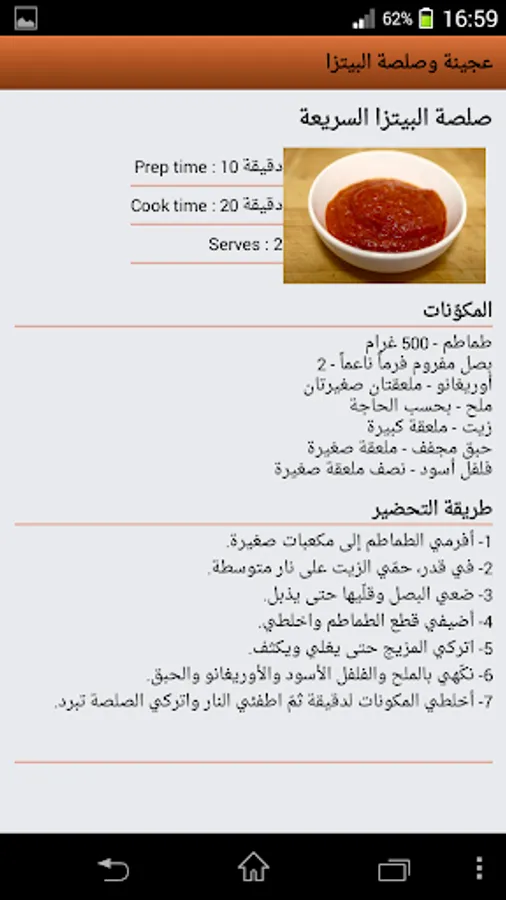 62% 16:59

عجينة وصلصة البيتزا

صلصة البيتزا السريعة

Prep time : 10 دقيقة

Cook time : 20 دقيقة

Serves : 2

المكوّنات

طماطم - 500 غرام
بصل مفروم فرماً ناعماً - 2
أوريغانو - ملعقتان صغيرتان
ملح - بحسب الحاجة
زيت - ملعقة كبيرة
حبق مجفف - ملعقة صغيرة
فلفل أسود - نصف ملعقة صغيرة

طريقة التحضير

1- أفرمي الطماطم إلى مكعبات صغيرة.
2- في قدر، حمّي الزيت على نار متوسطة.
3- ضعي البصل وقلّبها حتى يذبل.
4- أضيفي قطع الطماطم واخلطي.
5- اتركي المزيج حتى يغلي ويكثف.
6- نكّهي بالملح والفلفل الأسود والأوريغانو والحبق.
7- أخلطي المكونات لدقيقة ثمّ اطفئي النار واتركي الصلصة تبرد.